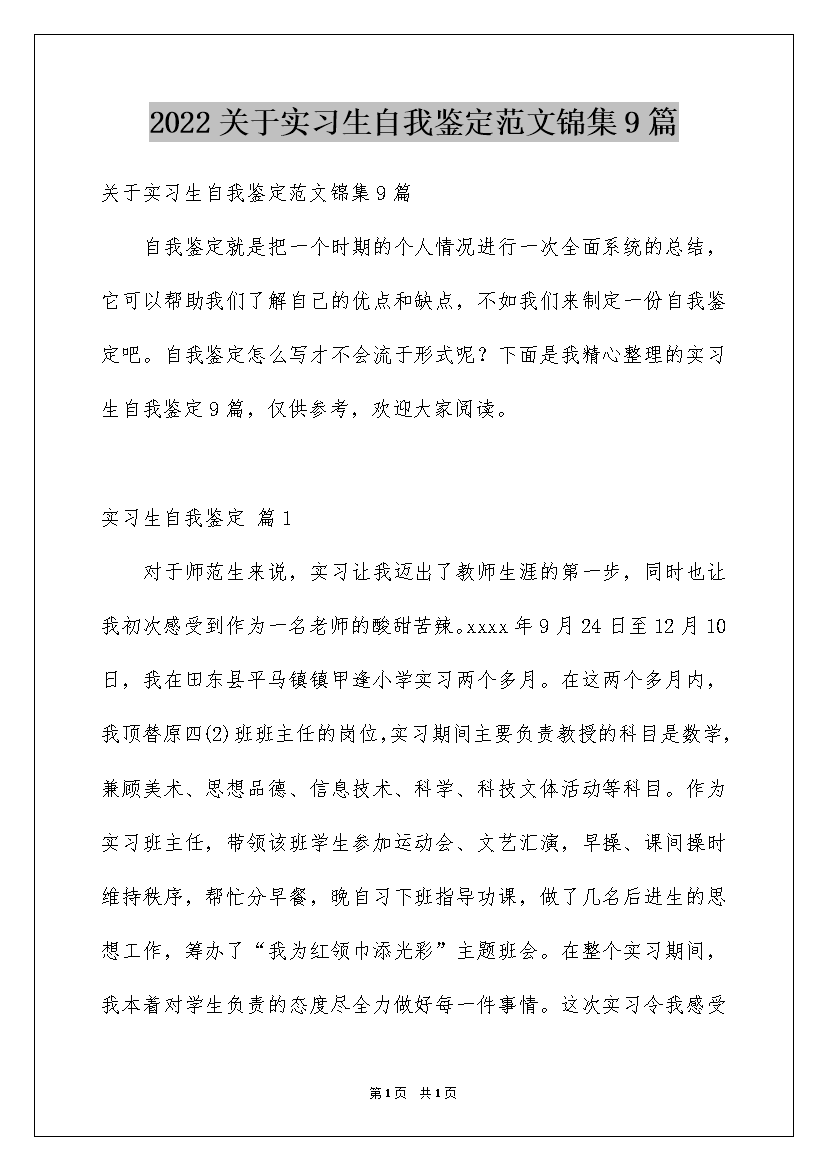 2022关于实习生自我鉴定范文锦集9篇

关于实习生自我鉴定范文锦集9篇

自我鉴定就是把一个时期的个人情况进行一次全面系统的总结，它可以帮助我们了解自己的优点和缺点，不如我们来制定一份自我鉴定吧。自我鉴定怎么写才不会流于形式呢？下面是我精心整理的实习生自我鉴定9篇，仅供参考，欢迎大家阅读。

实习生自我鉴定 篇1

对于师范生来说，实习让我迈出了教师生涯的第一步，同时也让我初次感受到作为一名老师的酸甜苦辣。xxxx年9月24日至12月10日，我在田东县平马镇镇甲逢小学实习两个多月。在这两个多月内，我顶替原四(2)班班主任的岗位,实习期间主要负责教授的科目是数学，兼顾美术、思想品德、信息技术、科学、科技文体活动等科目。作为实习班主任，带领该班学生参加运动会、文艺汇演，早操、课间操时维持秩序，帮忙分早餐，晚自习下班指导功课，做了几名后进生的思想工作，筹办了“我为红领巾添光彩”主题班会。在整个实习期间，我本着对学生负责的态度尽全力做好每一件事情。这次实习令我感受

第1页 共1页